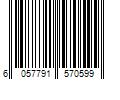 6 057791 570599